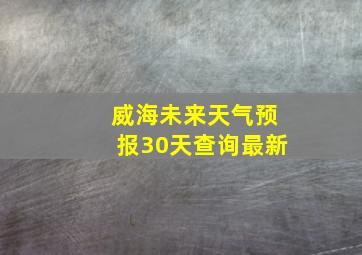 威海未来天气预报30天查询最新